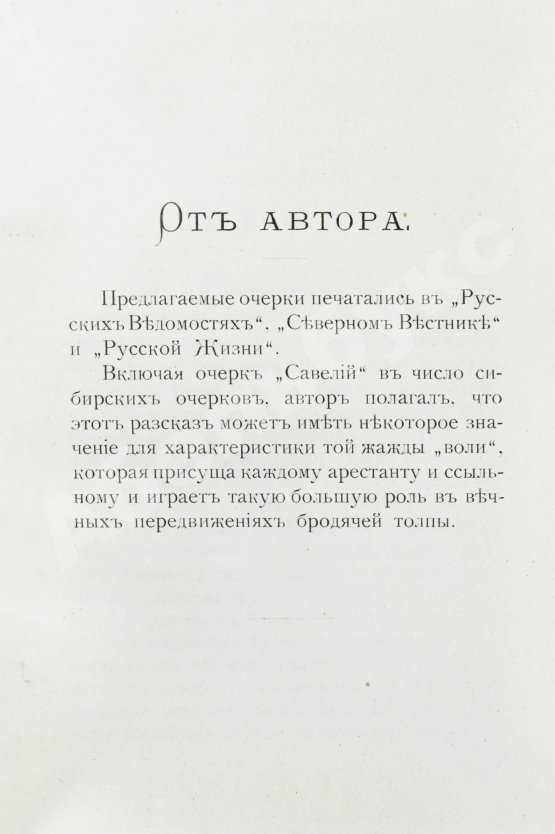 Отъ автора.

Предлагаемые очерки печатались въ „Русскихъ Вѣдомостяхъ“, „Сѣверномъ Вѣстникѣ“ и „Русской Жизни“.

Включая очеркъ „Савелій“ въ число сибирскихъ очерковъ, авторъ полагалъ, что этотъ разсказъ можетъ имѣть нѣкоторое значеніе для характеристики той жажды „воли“, которая присуща каждому арестанту и ссыльному и играетъ такую большую роль въ вѣчныхъ передвиженіяхъ бродячей толпы.